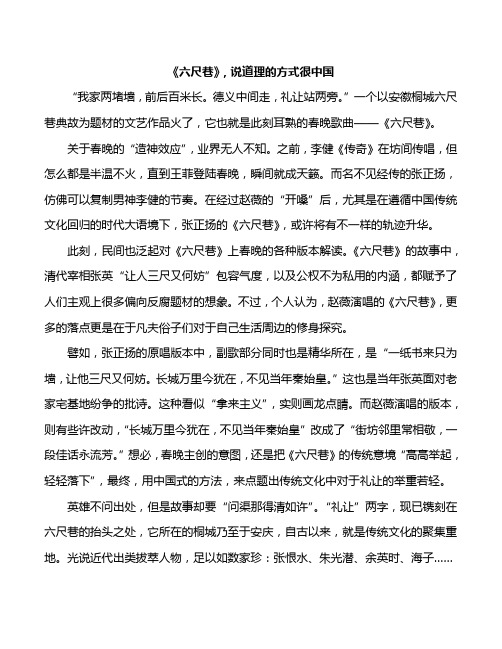 《六尺巷》，说道理的方式很中国

“我家两堵墙，前后百米长。德义中间走，礼让站两旁。”一个以安徽桐城六尺巷典故为题材的文艺作品火了，它也就是此刻耳熟的春晚歌曲——《六尺巷》。

关于春晚的“造神效应”，业界无人不知。之前，李健《传奇》在坊间传唱，但怎么都是半温不火，直到王菲登陆春晚，瞬间就成天籁。而名不见经传的张正扬，仿佛可以复制男神李健的节奏。在经过赵薇的“开嗓”后，尤其是在遵循中国传统文化回归的时代大语境下，张正扬的《六尺巷》，或许将有不一样的轨迹升华。

此刻，民间也泛起对《六尺巷》上春晚的各种版本解读。《六尺巷》的故事中，清代宰相张英“让人三尺又何妨”包容气度，以及公权不为私用的内涵，都赋予了人们主观上很多偏向反腐题材的想象。不过，个人认为，赵薇演唱的《六尺巷》，更多的落点更是在于凡夫俗子们对于自己生活周边的修身探究。

譬如，张正扬的原唱版本中，副歌部分同时也是精华所在，是“一纸书来只为墙，让他三尺又何妨。长城万里今犹在，不见当年秦始皇。”这也是当年张英面对老家宅基地纷争的批诗。这种看似“拿来主义”，实则画龙点睛。而赵薇演唱的版本，则有些许改动，“长城万里今犹在，不见当年秦始皇”改成了“街坊邻里常相敬，一段佳话永流芳。”想必，春晚主创的意图，还是把《六尺巷》的传统意境“高高举起，轻轻落下”，最终，用中国式的方法，来点题出传统文化中对于礼让的举重若轻。

英雄不问出处，但是故事却要“问渠那得清如许”。“礼让”两字，现已镌刻在六尺巷的抬头之处，它所在的桐城乃至于安庆，自古以来，就是传统文化的聚集重地。光说近代出类拔萃人物，足以如数家珍：张恨水、朱光潜、余英时、海子……